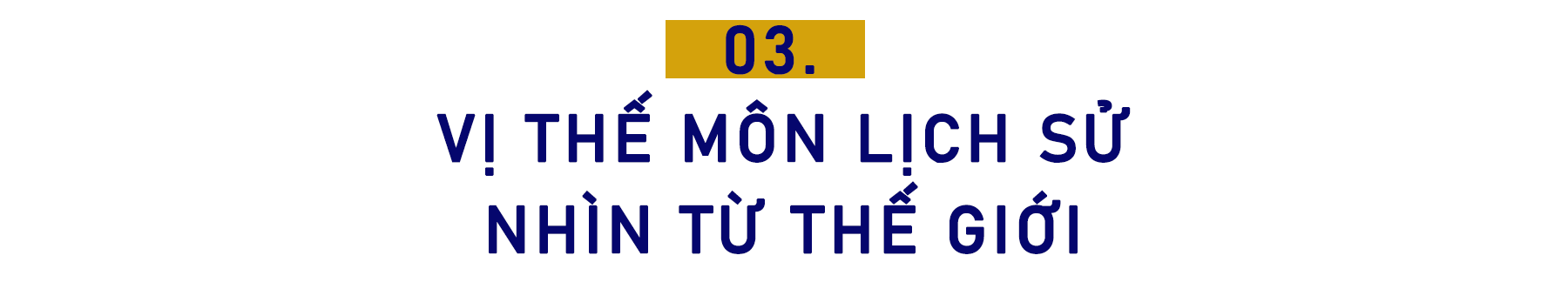 03.

VỊ THẾ MÔN LỊCH SỬ NHÌN TỪ THẾ GIỚI